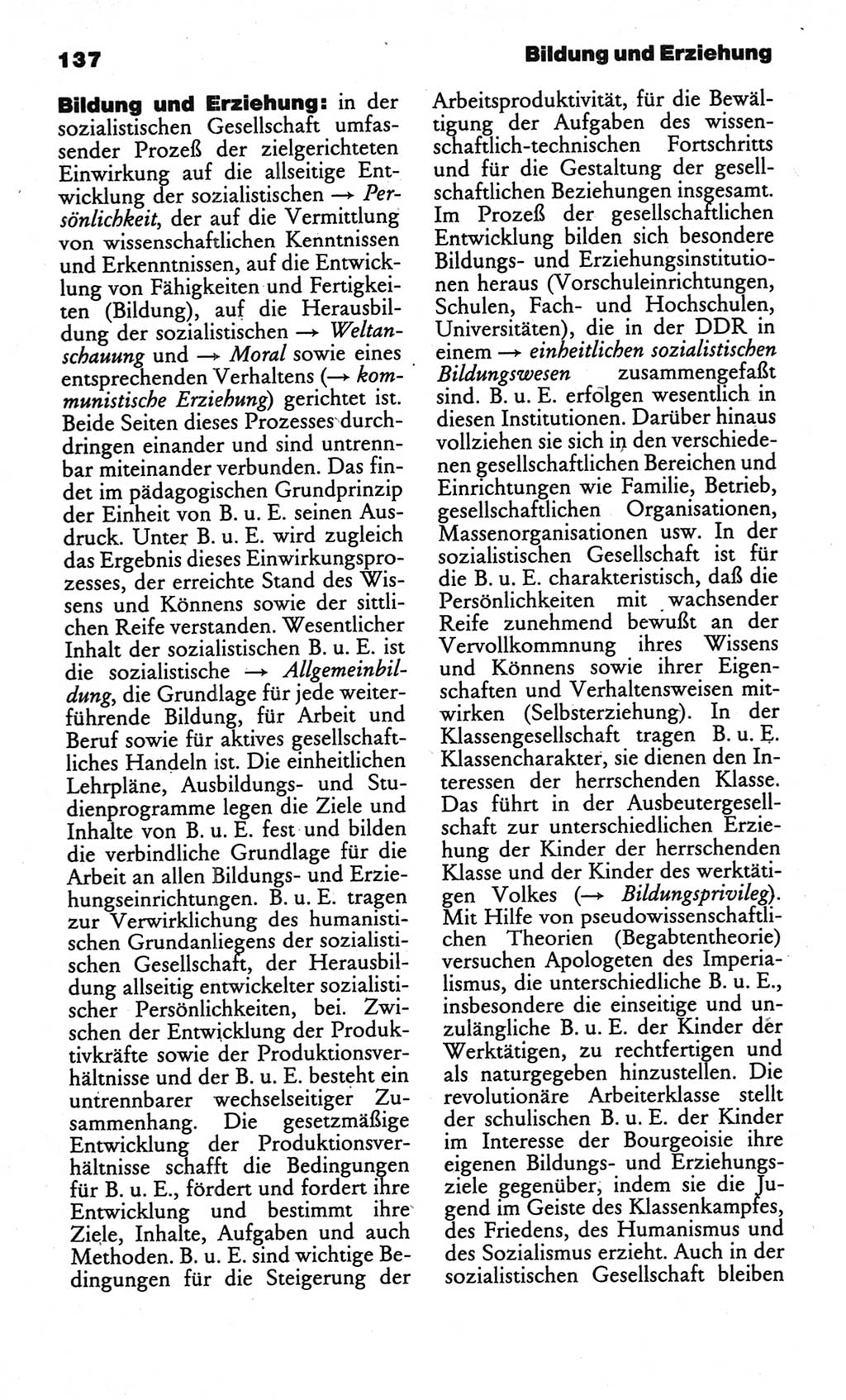 137

Bildung und Erziehung

Bildung und Erziehung: in der sozialistischen Gesellschaft umfassender Prozeß der zielgerichteten Einwirkung auf die allseitige Entwicklung der sozialistischen → Persönlichkeit, der auf die Vermittlung von wissenschaftlichen Kenntnissen und Erkenntnissen, auf die Entwicklung von Fähigkeiten und Fertigkeiten (Bildung), auf die Herausbildung der sozialistischen → Weltanschauung und → Moral sowie eines entsprechenden Verhaltens (→ kommunistische Erziehung) gerichtet ist. Beide Seiten dieses Prozesses durchdringen einander und sind untrennbar miteinander verbunden. Das findet im pädagogischen Grundprinzip der Einheit von B. u. E. seinen Ausdruck. Unter B. u. E. wird zugleich das Ergebnis dieses Einwirkungsprozesses, der erreichte Stand des Wissens und Könnens sowie der sittlichen Reife verstanden. Wesentlicher Inhalt der sozialistischen B. u. E. ist die sozialistische → Allgemeinbildung, die Grundlage für jede weiterführende Bildung, für Arbeit und Beruf sowie für aktives gesellschaftliches Handeln ist. Die einheitlichen Lehrpläne, Ausbildungs- und Studienprogramme legen die Ziele und Inhalte von B. u. E. fest und bilden die verbindliche Grundlage für die Arbeit an allen Bildungs- und Erziehungseinrichtungen. B. u. E. tragen zur Verwirklichung des humanistischen Grundanliegens der sozialistischen Gesellschaft, der Herausbildung allseitig entwickelter sozialistischer Persönlichkeiten, bei. Zwischen der Entwicklung der Produktivkräfte sowie der Produktionsverhältnisse und der B. u. E. besteht ein untrennbarer wechselseitiger Zusammenhang. Die gesetzmäßige Entwicklung der Produktionsverhältnisse schafft die Bedingungen für B. u. E., fördert und fordert ihre Entwicklung und bestimmt ihre Ziele, Inhalte, Aufgaben und auch Methoden. B. u. E. sind wichtige Bedingungen für die Steigerung der Arbeitsproduktivität, für die Bewältigung der Aufgaben des wissenschaftlich-technischen Fortschritts und für die Gestaltung der gesellschaftlichen Beziehungen insgesamt. Im Prozeß der gesellschaftlichen Entwicklung bilden sich besondere Bildungs- und Erziehungsinstitutionen heraus (Vorschuleinrichtungen, Schulen, Fach- und Hochschulen, Universitäten), die in der DDR in einem → einheitlichen sozialistischen Bildungswesen zusammengefaßt sind. B. u. E. erfolgen wesentlich in diesen Institutionen. Darüber hinaus vollziehen sie sich in den verschiedenen gesellschaftlichen Bereichen und Einrichtungen wie Familie, Betrieb, gesellschaftlichen Organisationen, Massenorganisationen usw. In der sozialistischen Gesellschaft ist für die B. u. E. charakteristisch, daß die Persönlichkeiten mit wachsender Reife zunehmend bewußt an der Vervollkommnung ihres Wissens und Könnens sowie ihrer Eigenschaften und Verhaltensweisen mitwirken (Selbsterziehung). In der Klassengesellschaft tragen B. u. E. Klassencharakter, sie dienen den Interessen der herrschenden Klasse. Das führt in der Ausbeutergesellschaft zur unterschiedlichen Erziehung der Kinder der herrschenden Klasse und der Kinder des werktätigen Volkes (→ Bildungsprivileg). Mit Hilfe von pseudowissenschaftlichen Theorien (Begabtentheorie) versuchen Apologeten des Imperialismus, die unterschiedliche B. u. E., insbesondere die einseitige und unzulängliche B. u. E. der Kinder der Werktätigen, zu rechtfertigen und als naturgegeben hinzustellen. Die revolutionäre Arbeiterklasse stellt der schulischen B. u. E. der Kinder im Interesse der Bourgeoisie ihre eigenen Bildungs- und Erziehungsziele gegenüber, indem sie die Jugend im Geiste des Klassenkampfes, des Friedens, des Humanismus und des Sozialismus erzieht. Auch in der sozialistischen Gesellschaft bleiben